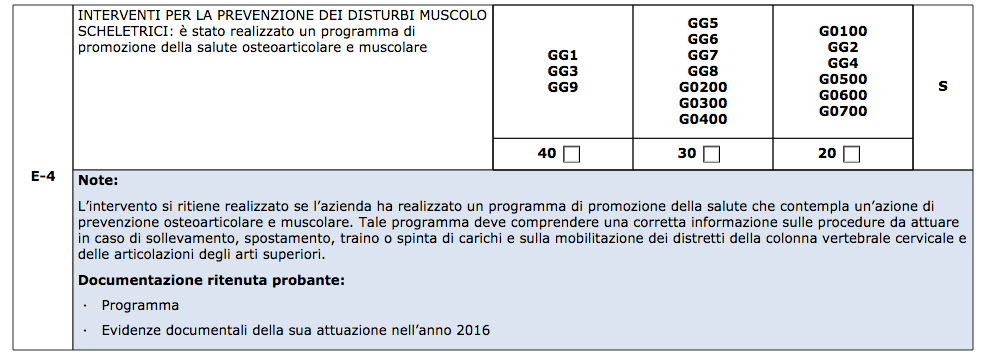 | E-4 | INTERVENTI PER LA PREVENZIONE DEI DISTURBI MUSCOLO SCHELETRICI: è stato realizzato un programma di promozione della salute osteoarticolare e muscolare | GG1 GG3 GG9 | GG5 GG6 GG7 GG8 G0200 G0300 G0400 | G0100 GG2 GG4 G0500 G0600 G0700 | S |
|---|---|---|---|---|---|
| | | 40 ☐ | 30 ☐ | 20 ☐ | |

**Note:**

L'intervento si ritiene realizzato se l'azienda ha realizzato un programma di promozione della salute che contempla un'azione di prevenzione osteoarticolare e muscolare. Tale programma deve comprendere una corretta informazione sulle procedure da attuare in caso di sollevamento, spostamento, traino o spinta di carichi e sulla mobilitazione dei distretti della colonna vertebrale cervicale e delle articolazioni degli arti superiori.

**Documentazione ritenuta probante:**

· Programma

· Evidenze documentali della sua attuazione nell'anno 2016